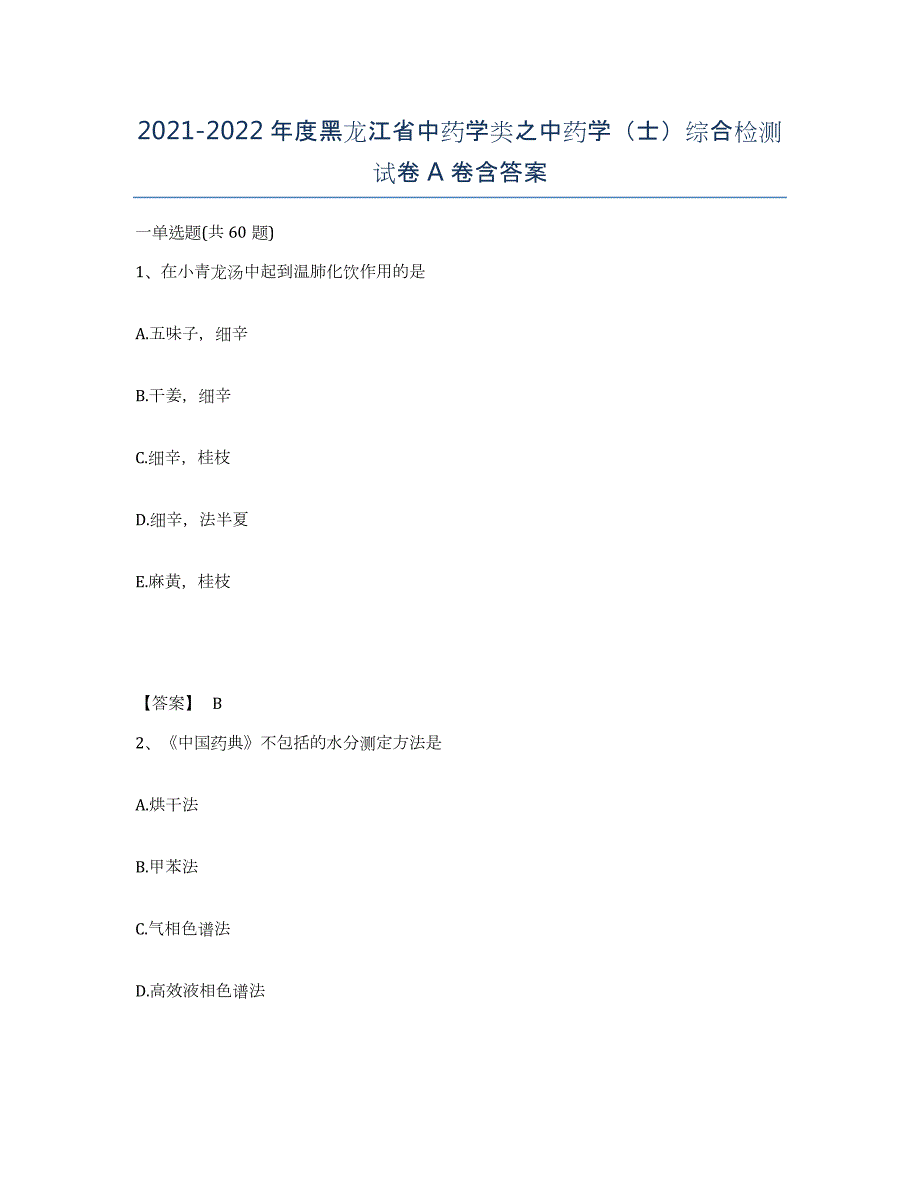 2021-2022年度黑龙江省中药学类之中药学（士）综合检测试卷A卷含答案

一单选题(共60题)

1、在小青龙汤中起到温肺化饮作用的是

A.五味子，细辛

B.干姜，细辛

C.细辛，桂枝

D.细辛，法半夏

E.麻黄，桂枝

【答案】 B

2、《中国药典》不包括的水分测定方法是

A.烘干法

B.甲苯法

C.气相色谱法

D.高效液相色谱法